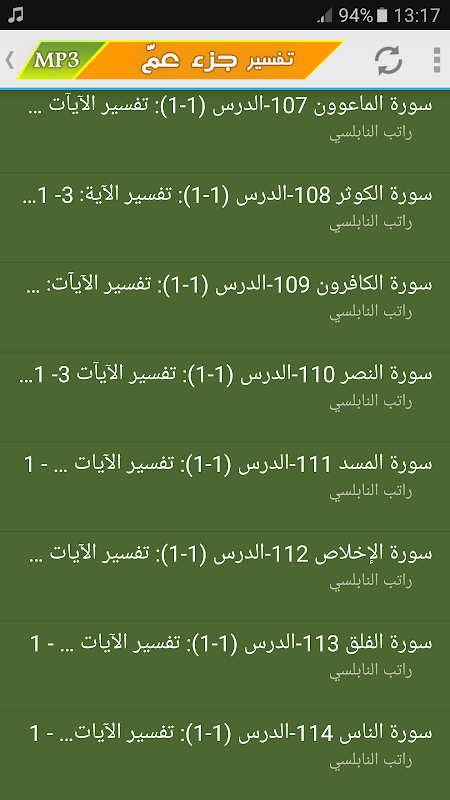 94% 13:17

MP3 تفسير جزء عمّ

سورة الماعوون 107-الدرس (1-1): تفسير الآيآت ...
راتب النابلسي

سورة الكوثر 108-الدرس (1-1): تفسير الآية: 3- 1...
راتب النابلسي

سورة الكافرون 109-الدرس (1-1): تفسير الآيآت: ...
راتب النابلسي

سورة النصر 110-الدرس (1-1): تفسير الآيآت 3- 1...
راتب النابلسي

سورة المسد 111-الدرس (1-1): تفسير الآيات ... - 1
راتب النابلسي

سورة الإخلاص 112-الدرس (1-1): تفسير الآيات ...
راتب النابلسي

سورة الفلق 113-الدرس (1-1): تفسير الآيات ... - 1
راتب النابلسي

سورة الناس 114-الدرس (1-1): تفسير الآيات... - 1
راتب النابلسي